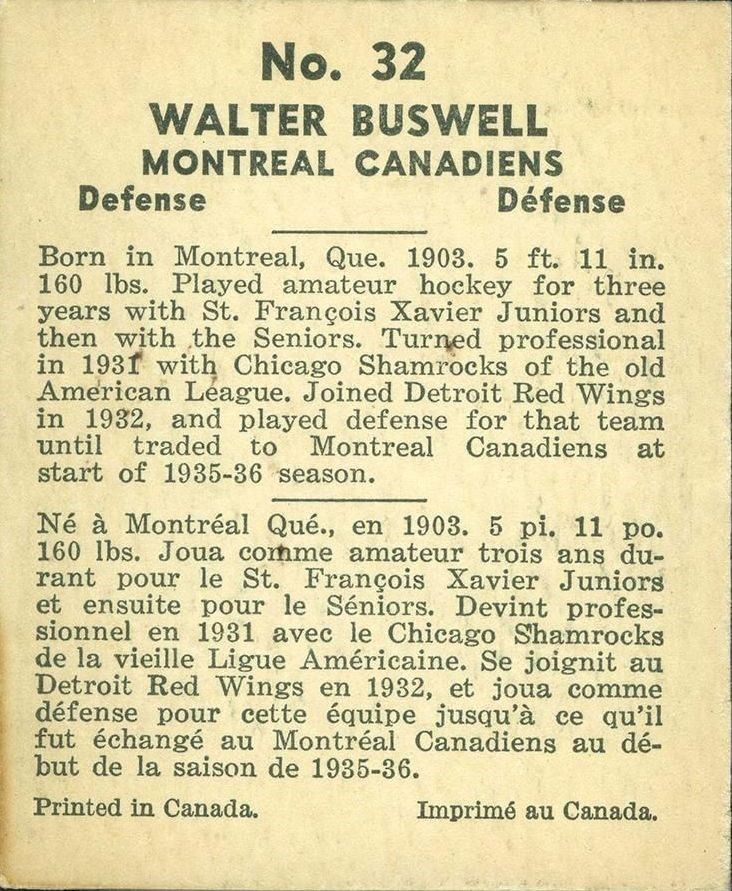 No. 32
WALTER BUSWELL
MONTREAL CANADIENS
Defense Défense

Born in Montreal, Que. 1903. 5 ft. 11 in. 160 lbs. Played amateur hockey for three years with St. François Xavier Juniors and then with the Seniors. Turned professional in 1931 with Chicago Shamrocks of the old American League. Joined Detroit Red Wings in 1932, and played defense for that team until traded to Montreal Canadiens at start of 1935-36 season.

Né à Montréal Qué., en 1903. 5 pi. 11 po. 160 lbs. Joua comme amateur trois ans durant pour le St. François Xavier Juniors et ensuite pour le Séniors. Devint professionnel en 1931 avec le Chicago Shamrocks de la vieille Ligue Américaine. Se joignit au Detroit Red Wings en 1932, et joua comme défense pour cette équipe jusqu'à ce qu'il fut échangé au Montréal Canadiens au début de la saison de 1935-36.

Printed in Canada. Imprimé au Canada.